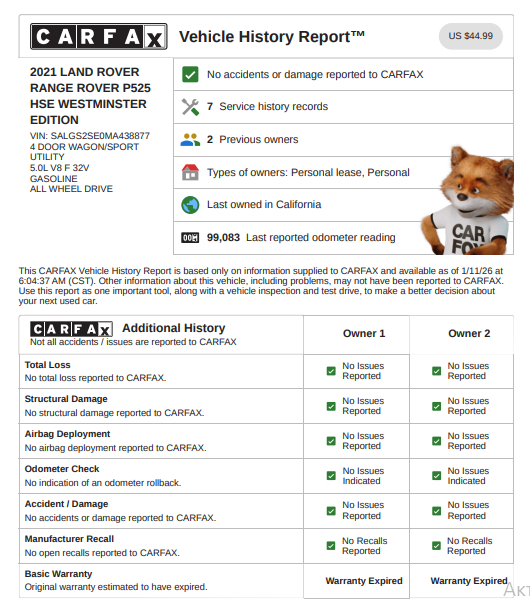 CARFAX Vehicle History Report™ US $44.99

2021 LAND ROVER RANGE ROVER P525 HSE WESTMINSTER EDITION
VIN: SALGS2SE0MA438877
4 DOOR WAGON/SPORT UTILITY
5.0L V8 F 32V
GASOLINE
ALL WHEEL DRIVE

No accidents or damage reported to CARFAX
7 Service history records
2 Previous owners
Types of owners: Personal lease, Personal
Last owned in California
99,083 Last reported odometer reading

CAR FOX

This CARFAX Vehicle History Report is based only on information supplied to CARFAX and available as of 1/11/26 at 6:04:37 AM (CST). Other information about this vehicle, including problems, may not have been reported to CARFAX. Use this report as one important tool, along with a vehicle inspection and test drive, to make a better decision about your next used car.

| CARFAX Additional History Not all accidents / issues are reported to CARFAX | Owner 1 | Owner 2 |
|---|---|---|
| Total Loss No total loss reported to CARFAX. | No Issues Reported | No Issues Reported |
| Structural Damage No structural damage reported to CARFAX. | No Issues Reported | No Issues Reported |
| Airbag Deployment No airbag deployment reported to CARFAX. | No Issues Reported | No Issues Reported |
| Odometer Check No indication of an odometer rollback. | No Issues Indicated | No Issues Indicated |
| Accident / Damage No accidents or damage reported to CARFAX. | No Issues Reported | No Issues Reported |
| Manufacturer Recall No open recalls reported to CARFAX. | No Recalls Reported | No Recalls Reported |
| Basic Warranty Original warranty estimated to have expired. | Warranty Expired | Warranty Expired |

Акт